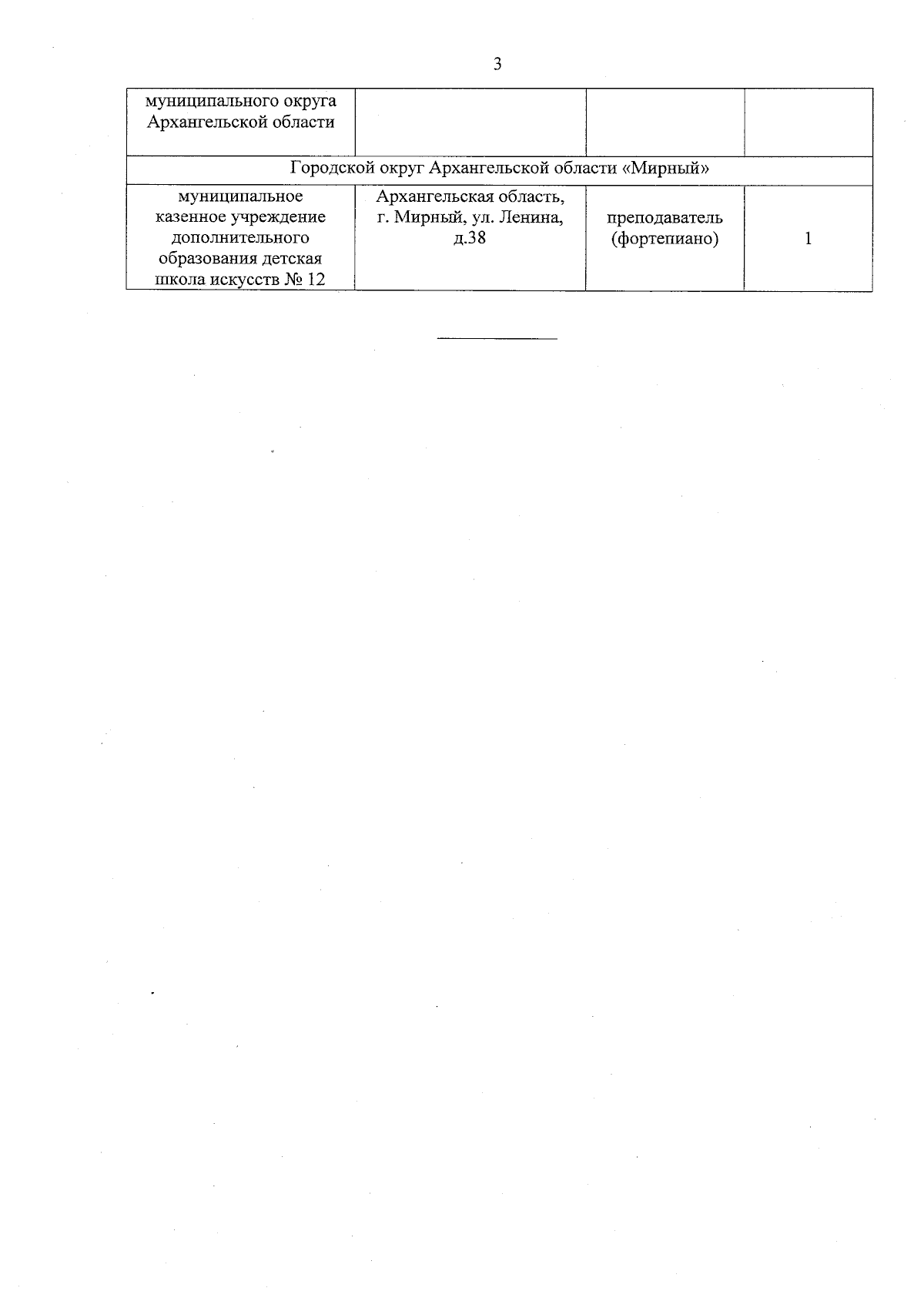 3

| муниципального округа Архангельской области | | | |
|---|---|---|---|
| Городской округ Архангельской области «Мирный» | | | |
| муниципальное казенное учреждение дополнительного образования детская школа искусств № 12 | Архангельская область, г. Мирный, ул. Ленина, д.38 | преподаватель (фортепиано) | 1 |